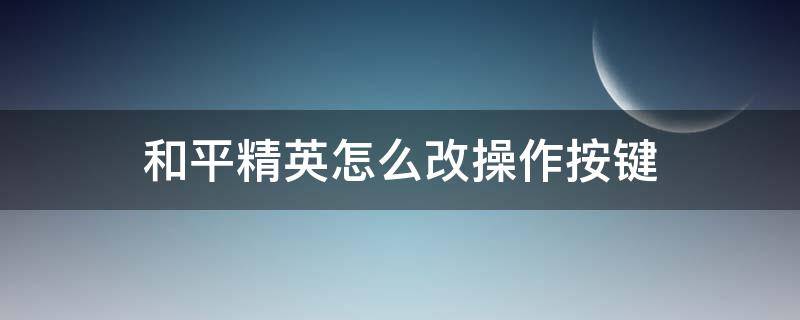 和平精英怎么改操作按键